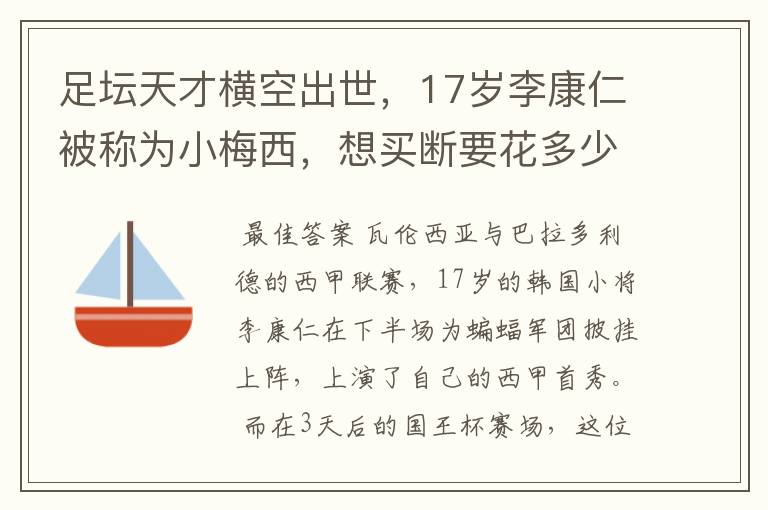 足坛天才横空出世，17岁李康仁被称为小梅西，想买断要花多少

最佳答案 瓦伦西亚与巴拉多利德的西甲联赛，17岁的韩国小将李康仁在下半场为蝙蝠军团披挂上阵，上演了自己的西甲首秀。而在3天后的国王杯赛场，这位